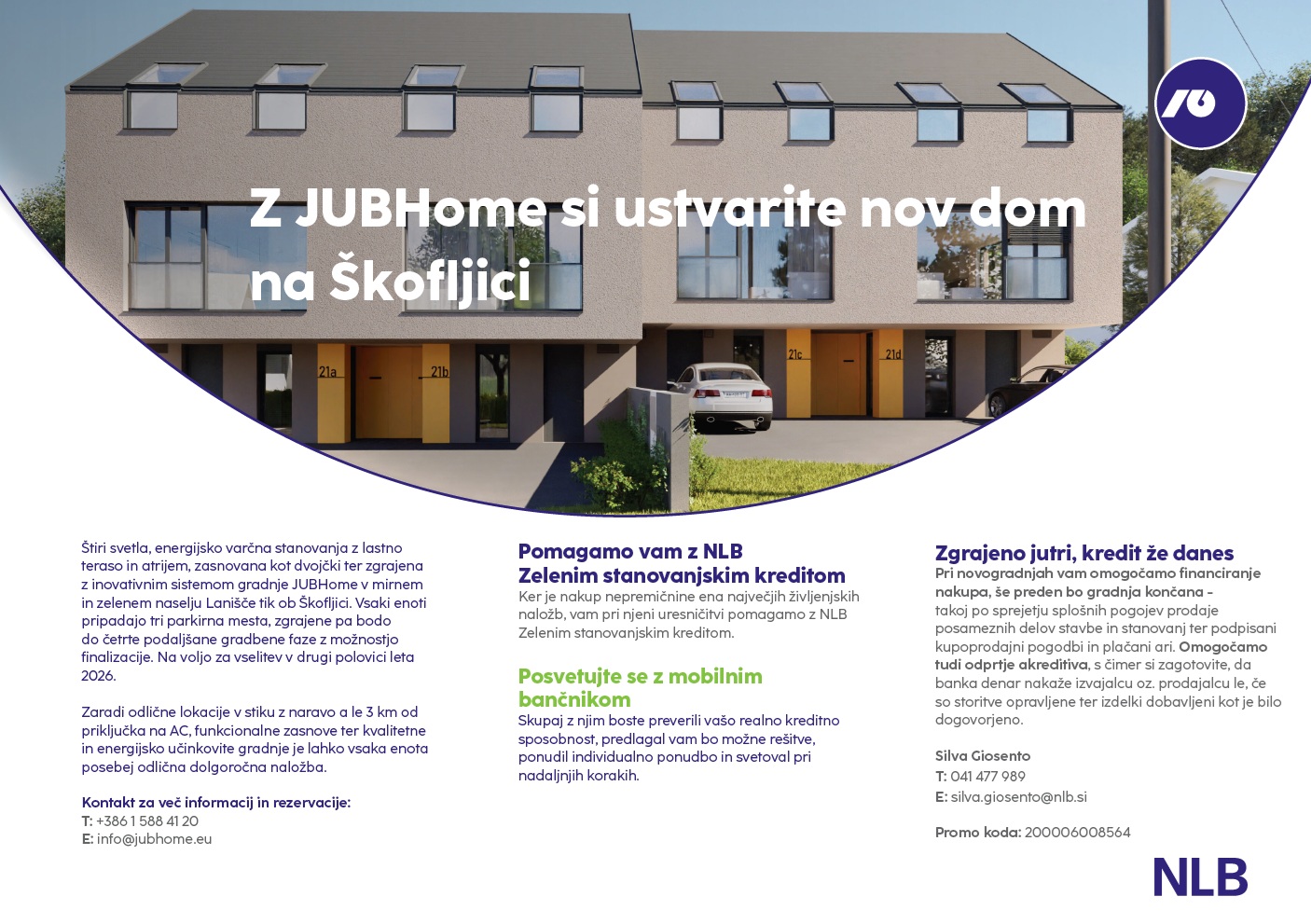 Z JUBHome si ustvarite nov dom na Škofljici

21a

21b

21c

21d

Štiri svetla, energijsko varčna stanovanja z lastno teraso in atrijem, zasnovana kot dvojčki ter zgrajena z inovativnim sistemom gradnje JUBHome v mirnem in zelenem naselju Lanišče tik ob Škofljici. Vsaki enoti pripadajo tri parkirna mesta, zgrajene pa bodo do četrte podaljšane gradbene faze z možnostjo finalizacije. Na voljo za vselitev v drugi polovici leta 2026.

Zaradi odlične lokacije v stiku z naravo a le 3 km od priključka na AC, funkcionalne zasnove ter kvalitetne in energijsko učinkovite gradnje je lahko vsaka enota posebej odlična dolgoročna naložba.

Kontakt za več informacij in rezervacije:
T: +386 1 588 41 20
E: info@jubhome.eu

Pomagamo vam z NLB Zelenim stanovanjskim kreditom
Ker je nakup nepremičnine ena največjih življenjskih naložb, vam pri njeni uresničitvi pomagamo z NLB Zelenim stanovanjskim kreditom.

Posvetujte se z mobilnim bančnikom
Skupaj z njim boste preverili vašo realno kreditno sposobnost, predlagal vam bo možne rešitve, ponudil individualno ponudbo in svetoval pri nadaljnjih korakih.

Zgrajeno jutri, kredit že danes
Pri novogradnjah vam omogočamo financiranje nakupa, še preden bo gradnja končana – takoj po sprejetju splošnih pogojev prodaje posameznih delov stavbe in stanovanj ter podpisani kupoprodajni pogodbi in plačani ari. Omogočamo tudi odprtje akreditiva, s čimer si zagotovite, da banka denar nakaže izvajalcu oz. prodajalcu le, če so storitve opravljene ter izdelki dobavljeni kot je bilo dogovorjeno.

Silva Giosento
T: 041 477 989
E: silva.giosento@nlb.si

Promo koda: 200006008564

NLB